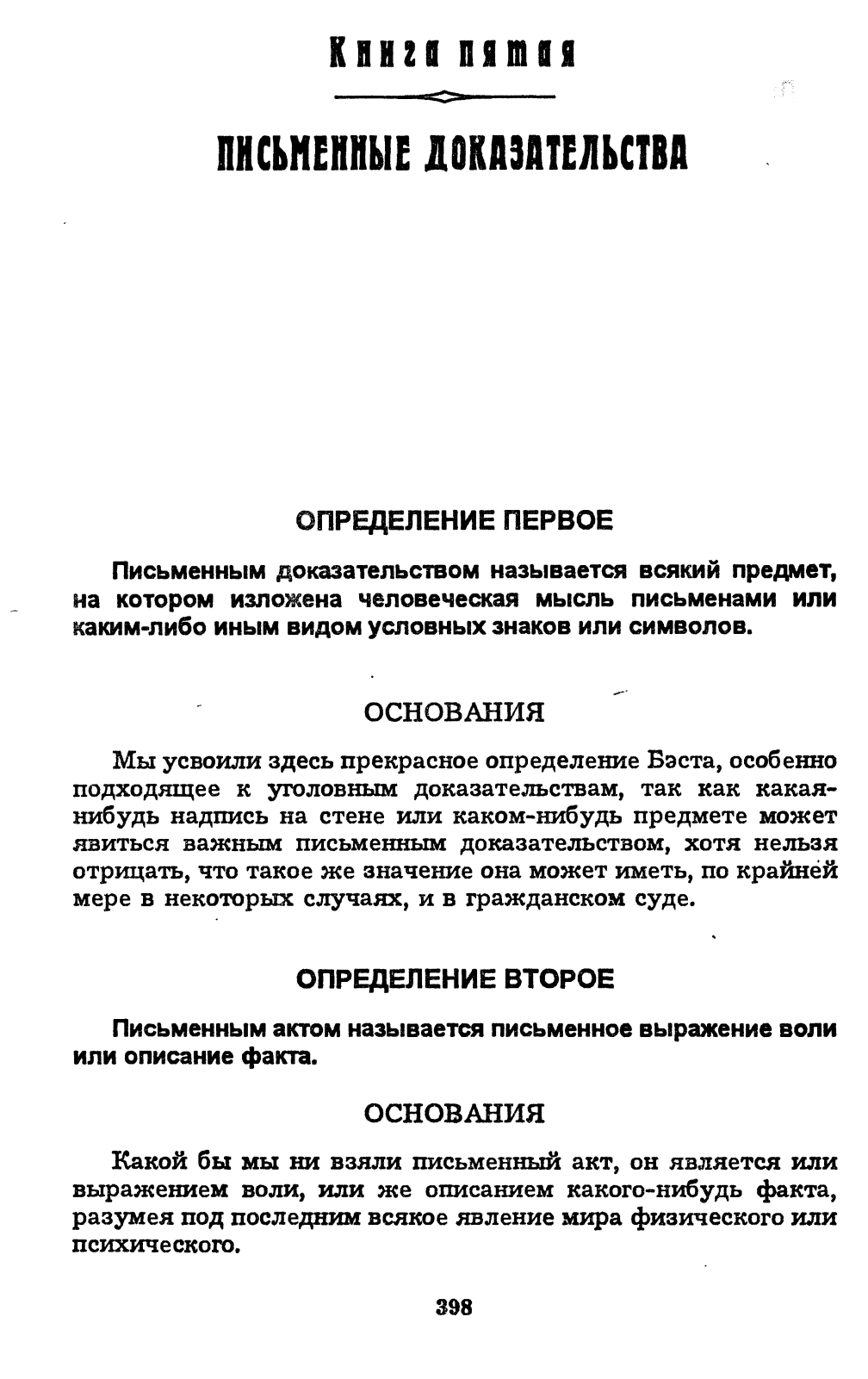 Книга пятая

ПИСЬМЕННЫЕ ДОКАЗАТЕЛЬСТВА

ОПРЕДЕЛЕНИЕ ПЕРВОЕ

Письменным доказательством называется всякий предмет, на котором изложена человеческая мысль письменами или каким-либо иным видом условных знаков или символов.

ОСНОВАНИЯ

Мы усвоили здесь прекрасное определение Бэста, особенно подходящее к уголовным доказательствам, так как какая-нибудь надпись на стене или каком-нибудь предмете может явиться важным письменным доказательством, хотя нельзя отрицать, что такое же значение она может иметь, по крайней мере в некоторых случаях, и в гражданском суде.

ОПРЕДЕЛЕНИЕ ВТОРОЕ

Письменным актом называется письменное выражение воли или описание факта.

ОСНОВАНИЯ

Какой бы мы ни взяли письменный акт, он является или выражением воли, или же описанием какого-нибудь факта, разумея под последним всякое явление мира физического или психического.

398